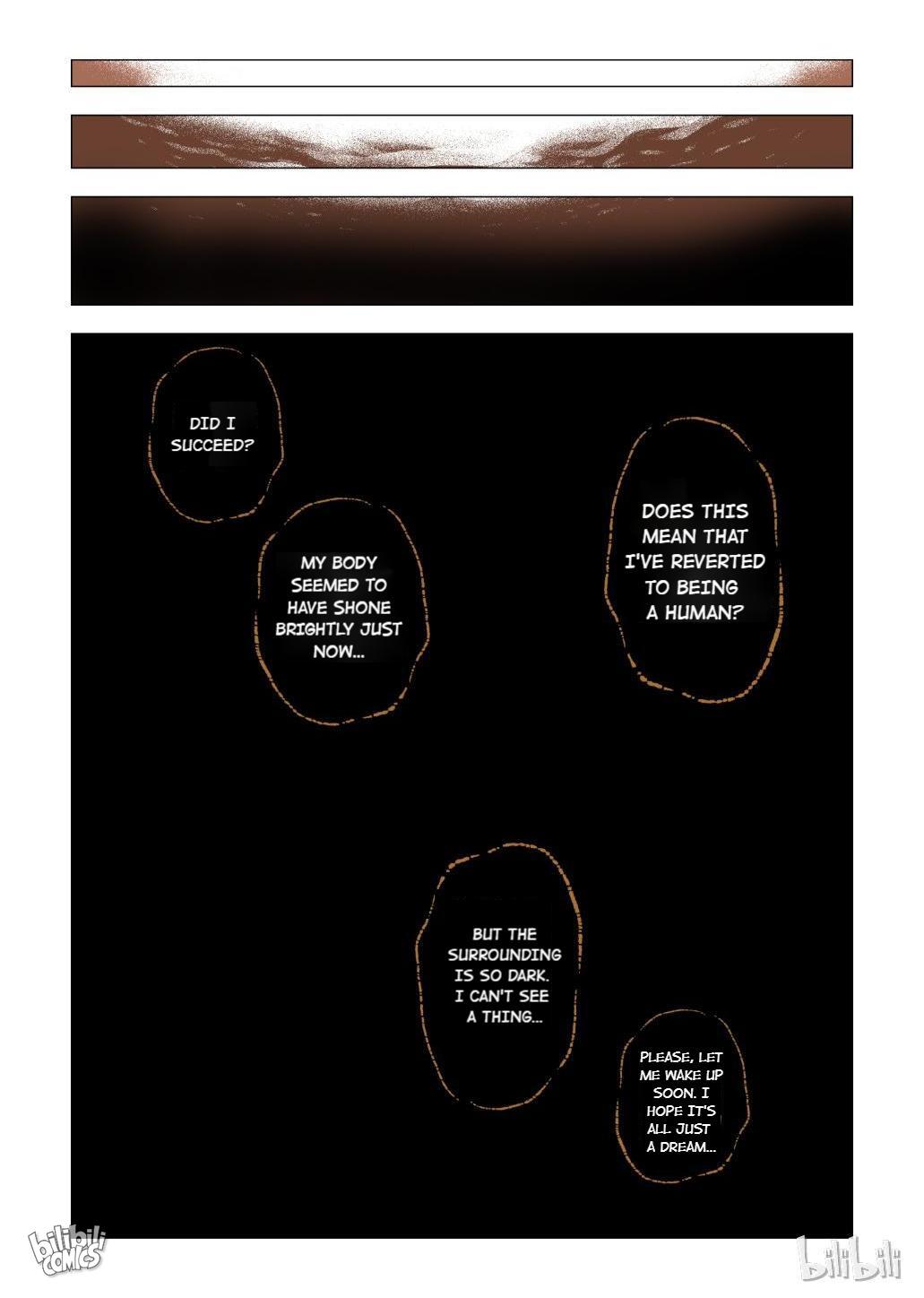 DID I SUCCEED?

MY BODY SEEMED TO HAVE SHONE BRIGHTLY JUST NOW...

DOES THIS MEAN THAT I'VE REVERTED TO BEING A HUMAN?

BUT THE SURROUNDING IS SO DARK. I CAN'T SEE A THING...

PLEASE, LET ME WAKE UP SOON. I HOPE IT'S ALL JUST A DREAM...

bilibili COMICS

bilibili